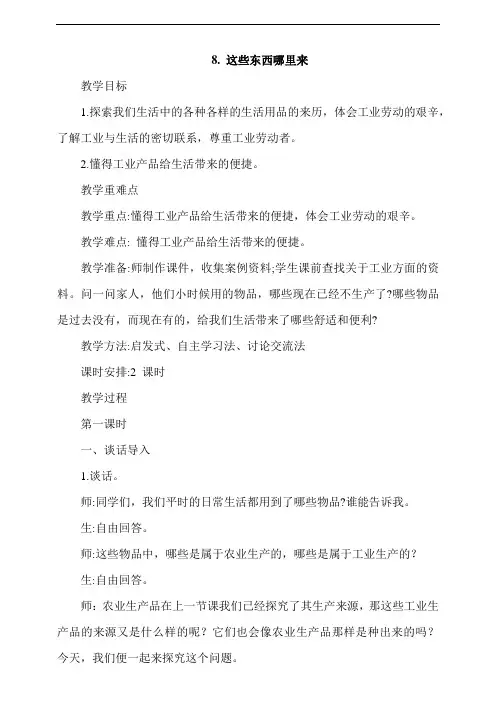 8. 这些东西哪里来

教学目标

1.探索我们生活中的各种各样的生活用品的来历，体会工业劳动的艰辛，了解工业与生活的密切联系，尊重工业劳动者。

2.懂得工业产品给生活带来的便捷。

教学重难点

教学重点:懂得工业产品给生活带来的便捷，体会工业劳动的艰辛。

教学难点: 懂得工业产品给生活带来的便捷。

教学准备:师制作课件，收集案例资料;学生课前查找关于工业方面的资料。问一问家人，他们小时候用的物品，哪些现在已经不生产了?哪些物品是过去没有，而现在有的，给我们生活带来了哪些舒适和便利?

教学方法:启发式、自主学习法、讨论交流法

课时安排:2 课时

教学过程

第一课时

一、谈话导入

1.谈话。

师:同学们，我们平时的日常生活都用到了哪些物品?谁能告诉我。

生:自由回答。

师:这些物品中，哪些是属于农业生产的，哪些是属于工业生产的？

生:自由回答。

师：农业生产品在上一节课我们已经探究了其生产来源，那这些工业生产品的来源又是什么样的呢？它们也会像农业生产品那样是种出来的吗？今天，我们便一起来探究这个问题。